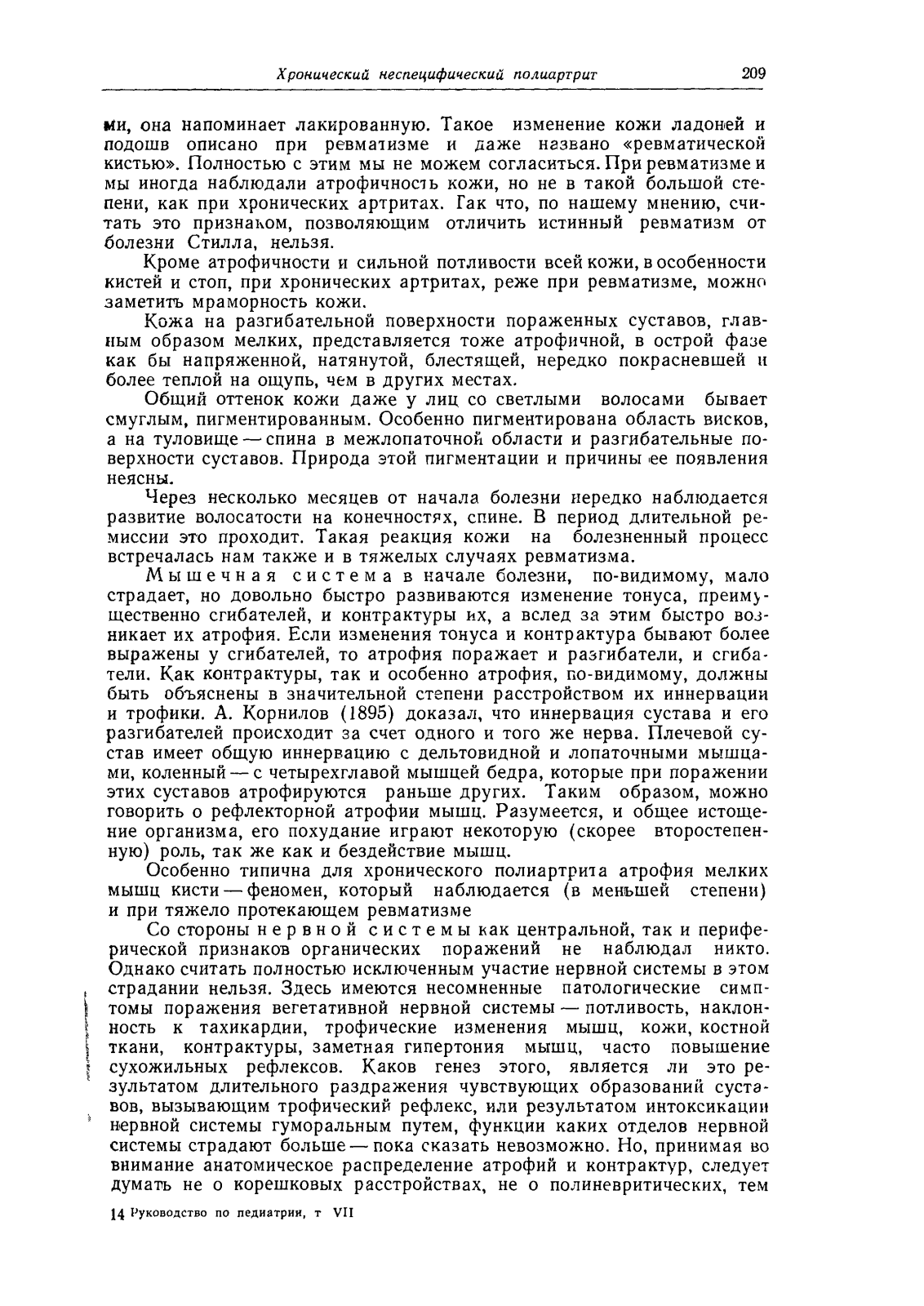 Хронический неспецифический полиартрит 209

ми, она напоминает лакированную. Такое изменение кожи ладоней и подошв описано при ревматизме и даже названо «ревматической кистью». Полностью с этим мы не можем согласиться. При ревматизме и мы иногда наблюдали атрофичность кожи, но не в такой большой степени, как при хронических артритах. Так что, по нашему мнению, считать это признаком, позволяющим отличить истинный ревматизм от болезни Стилла, нельзя.

Кроме атрофичности и сильной потливости всей кожи, в особенности кистей и стоп, при хронических артритах, реже при ревматизме, можно заметить мраморность кожи.

Кожа на разгибательной поверхности пораженных суставов, главным образом мелких, представляется тоже атрофичной, в острой фазе как бы напряженной, натянутой, блестящей, нередко покрасневшей и более теплой на ощупь, чем в других местах.

Общий оттенок кожи даже у лиц со светлыми волосами бывает смуглым, пигментированным. Особенно пигментирована область висков, а на туловище — спина в межлопаточной области и разгибательные поверхности суставов. Природа этой пигментации и причины ее появления неясны.

Через несколько месяцев от начала болезни нередко наблюдается развитие волосатости на конечностях, спине. В период длительной ремиссии это проходит. Такая реакция кожи на болезненный процесс встречалась нам также и в тяжелых случаях ревматизма.

Мышечная система в начале болезни, по-видимому, мало страдает, но довольно быстро развиваются изменение тонуса, преимущественно сгибателей, и контрактуры их, а вслед за этим быстро возникает их атрофия. Если изменения тонуса и контрактура бывают более выражены у сгибателей, то атрофия поражает и разгибатели, и сгибатели. Как контрактуры, так и особенно атрофия, по-видимому, должны быть объяснены в значительной степени расстройством их иннервации и трофики. А. Корнилов (1895) доказал, что иннервация сустава и его разгибателей происходит за счет одного и того же нерва. Плечевой сустав имеет общую иннервацию с дельтовидной и лопаточными мышцами, коленный — с четырехглавой мышцей бедра, которые при поражении этих суставов атрофируются раньше других. Таким образом, можно говорить о рефлекторной атрофии мышц. Разумеется, и общее истощение организма, его похудание играют некоторую (скорее второстепенную) роль, так же как и бездействие мышц.

Особенно типична для хронического полиартрита атрофия мелких мышц кисти — феномен, который наблюдается (в меньшей степени) и при тяжело протекающем ревматизме

Со стороны нервной системы как центральной, так и периферической признаков органических поражений не наблюдал никто. Однако считать полностью исключенным участие нервной системы в этом страдании нельзя. Здесь имеются несомненные патологические симптомы поражения вегетативной нервной системы — потливость, наклонность к тахикардии, трофические изменения мышц, кожи, костной ткани, контрактуры, заметная гипертония мышц, часто повышение сухожильных рефлексов. Каков генез этого, является ли это результатом длительного раздражения чувствующих образований суставов, вызывающим трофический рефлекс, или результатом интоксикации нервной системы гуморальным путем, функции каких отделов нервной системы страдают больше — пока сказать невозможно. Но, принимая во внимание анатомическое распределение атрофий и контрактур, следует думать не о корешковых расстройствах, не о полиневритических, тем

14 Руководство по педиатрии, т VII